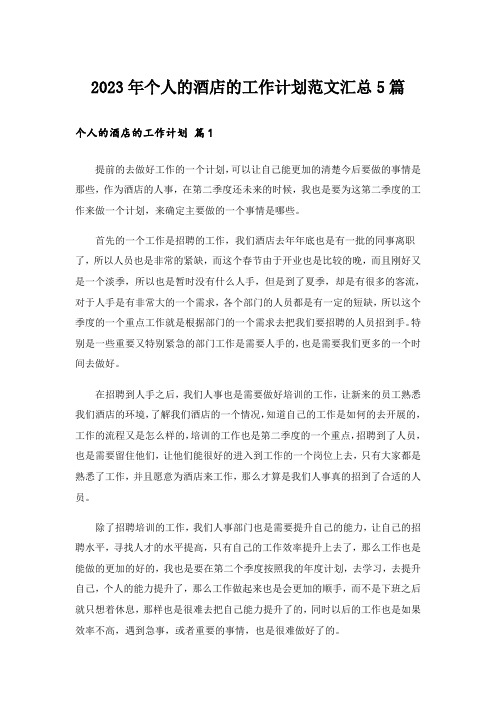 2023年个人的酒店的工作计划范文汇总5篇

个人的酒店的工作计划 篇1

提前的去做好工作的一个计划，可以让自己能更加的清楚今后要做的事情是那些，作为酒店的人事，在第二季度还未来的时候，我也是要为这第二季度的工作来做一个计划，来确定主要做的一个事情是哪些。

首先的一个工作是招聘的工作，我们酒店去年年底也是有一批的同事离职了，所以人员也是非常的紧缺，而这个春节由于开业也是比较的晚，而且刚好又是一个淡季，所以也是暂时没有什么人手，但是到了夏季，却是有很多的客流，对于人手是有非常大的一个需求，各个部门的人员都是有一定的短缺，所以这个季度的一个重点工作就是根据部门的一个需求去把我们要招聘的人员招到手。特别是一些重要又特别紧急的部门工作是需要人手的，也是需要我们更多的一个时间去做好。

在招聘到人手之后，我们人事也是需要做好培训的工作，让新来的员工熟悉我们酒店的环境，了解我们酒店的一个情况，知道自己的工作是如何的去开展的，工作的流程又是怎么样的，培训的工作也是第二季度的一个重点，招聘到了人员，也是需要留住他们，让他们能很好的进入到工作的一个岗位上去，只有大家都是熟悉了工作，并且愿意为酒店来工作，那么才算是我们人事真的招到了合适的人员。

除了招聘培训的工作，我们人事部门也是需要提升自己的能力，让自己的招聘水平，寻找人才的水平提高，只有自己的工作效率提升上去了，那么工作也是能做的更加的好的，我也是要在第二个季度按照我的年度计划，去学习，去提升自己，个人的能力提升了，那么工作做起来也是会更加的顺手，而不是下班之后就只想着休息，那样也是很难去把自己能力提升了的，同时以后的工作也是如果效率不高，遇到急事，或者重要的事情，也是很难做好了的。